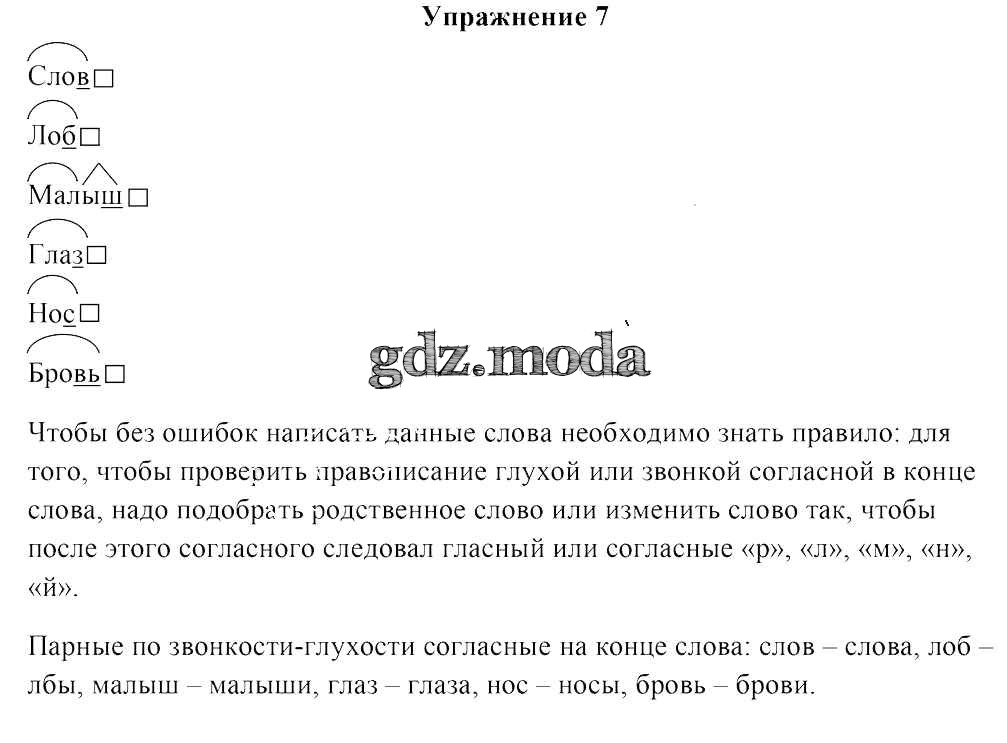 Упражнение 7

Слов□

Лоб□

Малыш□

Глаз□

Нос□

Бровь□

gdz.moda

Чтобы без ошибок написать данные слова необходимо знать правило: для того, чтобы проверить правописание глухой или звонкой согласной в конце слова, надо подобрать родственное слово или изменить слово так, чтобы после этого согласного следовал гласный или согласные «р», «л», «м», «н», «й».

Парные по звонкости-глухости согласные на конце слова: слов – слова, лоб – лбы, малыш – малыши, глаз – глаза, нос – носы, бровь – брови.